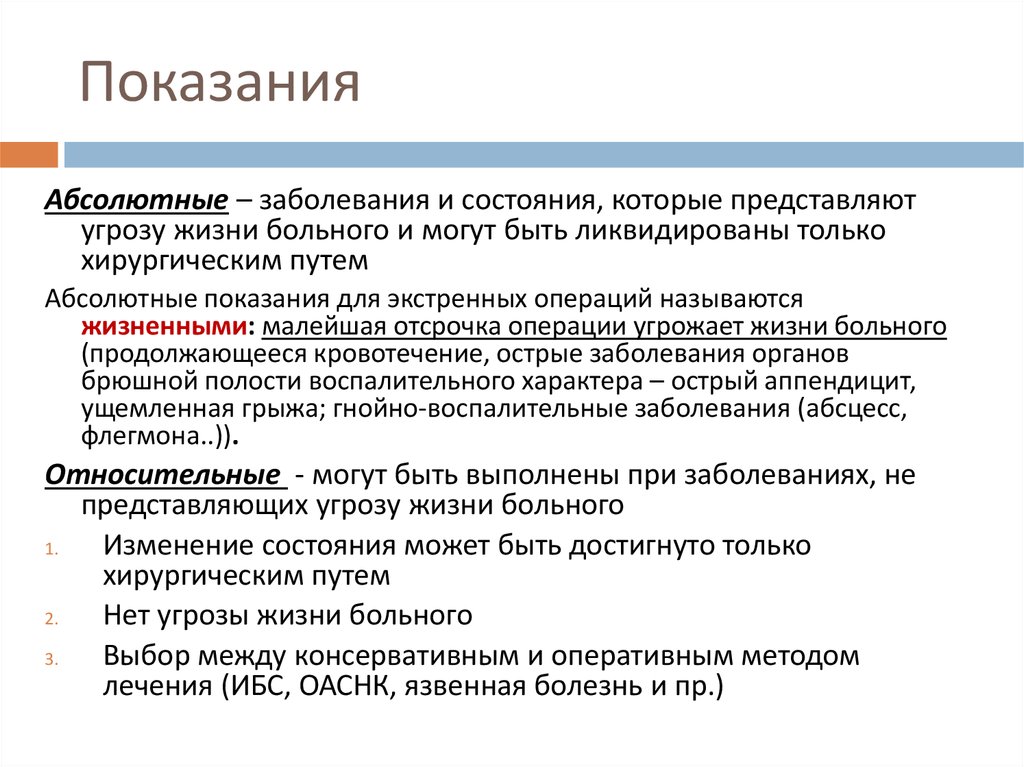 Показания

Абсолютные – заболевания и состояния, которые представляют угрозу жизни больного и могут быть ликвидированы только хирургическим путем

Абсолютные показания для экстренных операций называются жизненными: малейшая отсрочка операции угрожает жизни больного (продолжающееся кровотечение, острые заболевания органов брюшной полости воспалительного характера – острый аппендицит, ущемленная грыжа; гнойно-воспалительные заболевания (абсцесс, флегмона..)).

Относительные - могут быть выполнены при заболеваниях, не представляющих угрозу жизни больного

1. Изменение состояния может быть достигнуто только хирургическим путем
2. Нет угрозы жизни больного
3. Выбор между консервативным и оперативным методом лечения (ИБС, ОАСНК, язвенная болезнь и пр.)